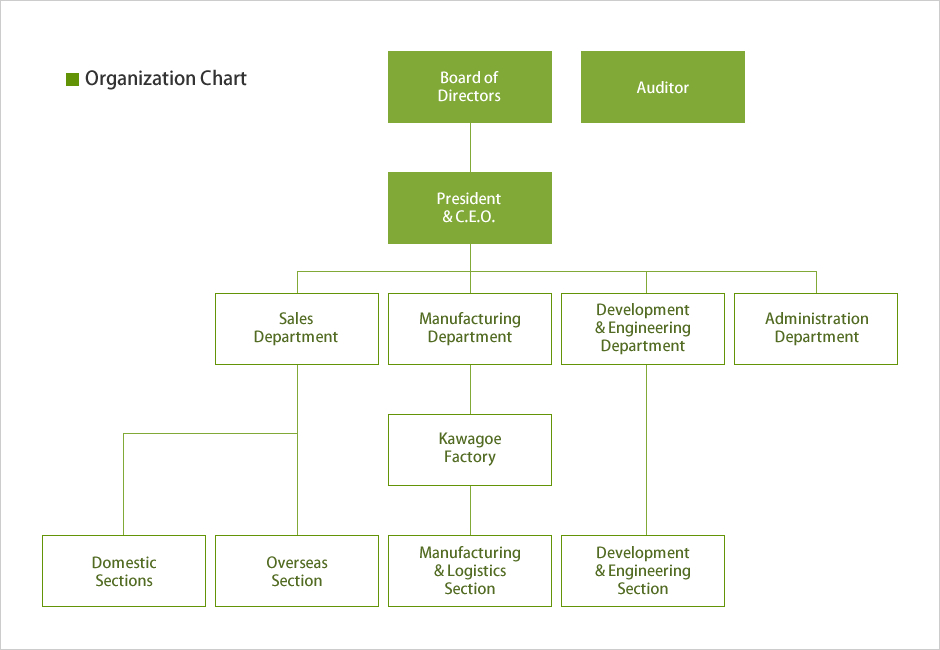 Organization Chart

Board of Directors

Auditor

President & C.E.O.

Sales Department

Manufacturing Department

Development & Engineering Department

Administration Department

Kawagoe Factory

Domestic Sections

Overseas Section

Manufacturing & Logistics Section

Development & Engineering Section